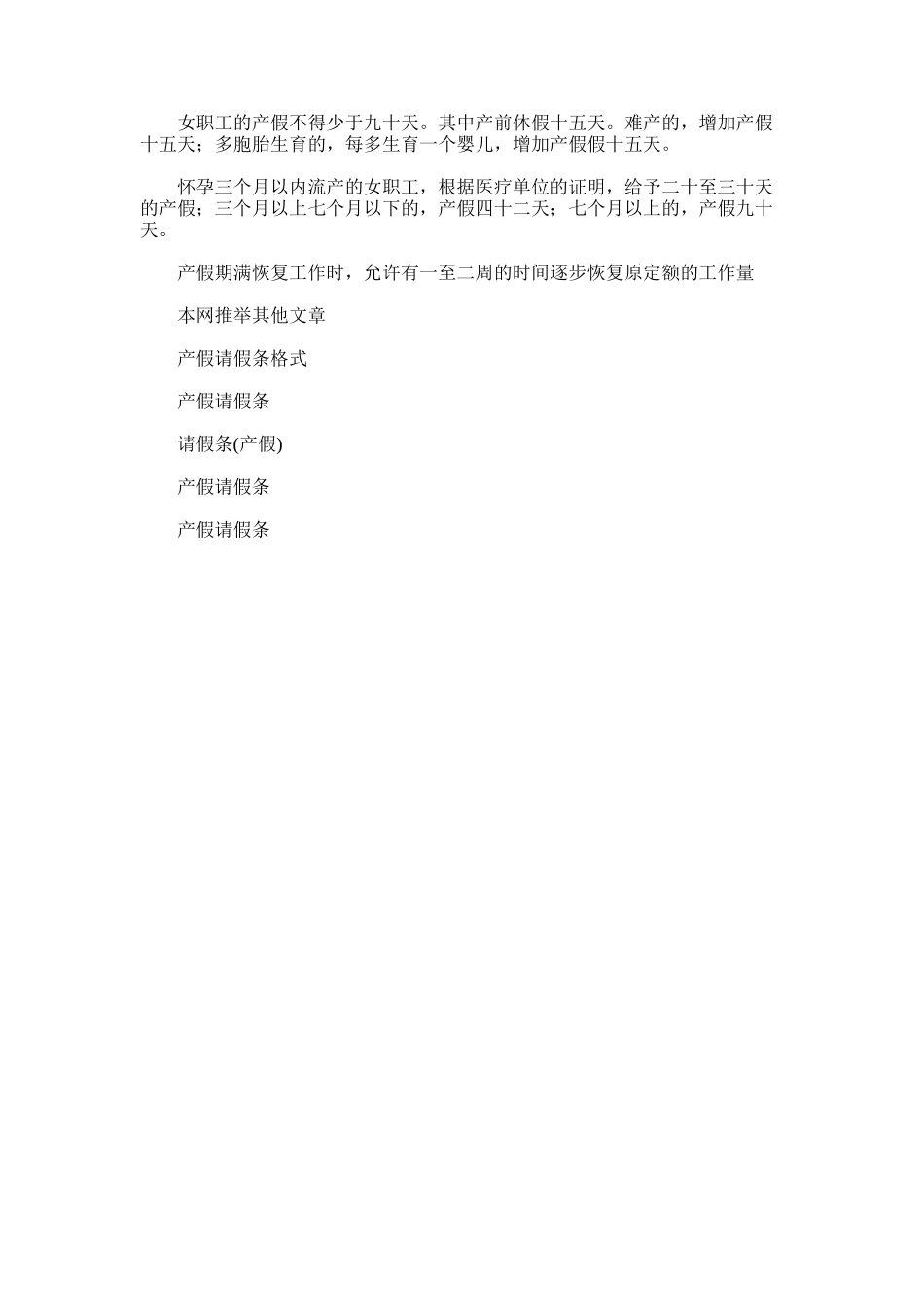 女职工的产假不得少于九十天。其中产前休假十五天。难产的，增加产假十五天；多胞胎生育的，每多生育一个婴儿，增加产假假十五天。

怀孕三个月以内流产的女职工，根据医疗单位的证明，给予二十至三十天的产假；三个月以上七个月以下的，产假四十二天；七个月以上的，产假九十天。

产假期满恢复工作时，允许有一至二周的时间逐步恢复原定额的工作量

本网推举其他文章

产假请假条格式

产假请假条

请假条(产假)

产假请假条

产假请假条